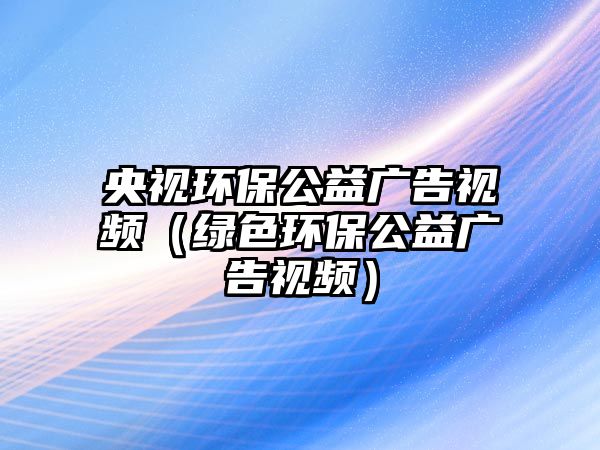 央视环保公益广告视频（绿色环保公益广告视频）